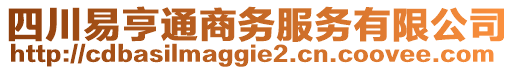 四川易亨通商务服务有限公司
http://cdbasilmaggie2.cn.coovee.com